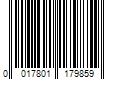 0 017801 179859